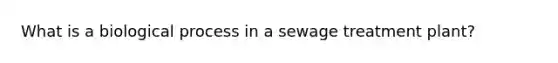 What is a biological process in a sewage treatment plant?